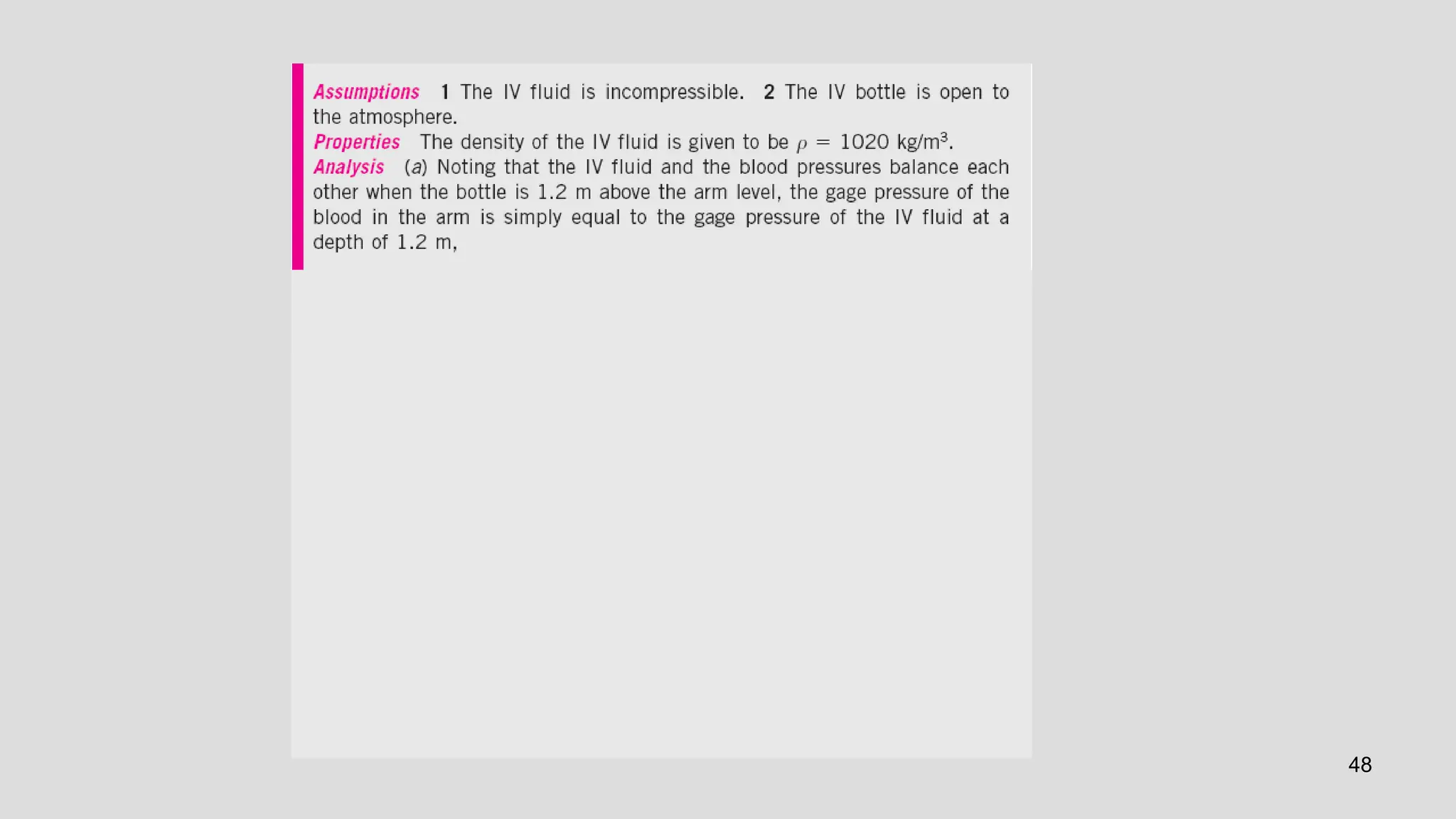 Assumptions 1 The IV fluid is incompressible. 2 The IV bottle is open to the atmosphere.
Properties The density of the IV fluid is given to be $\rho = 1020$ kg/m$^3$.
Analysis (a) Noting that the IV fluid and the blood pressures balance each other when the bottle is 1.2 m above the arm level, the gage pressure of the blood in the arm is simply equal to the gage pressure of the IV fluid at a depth of 1.2 m,

48